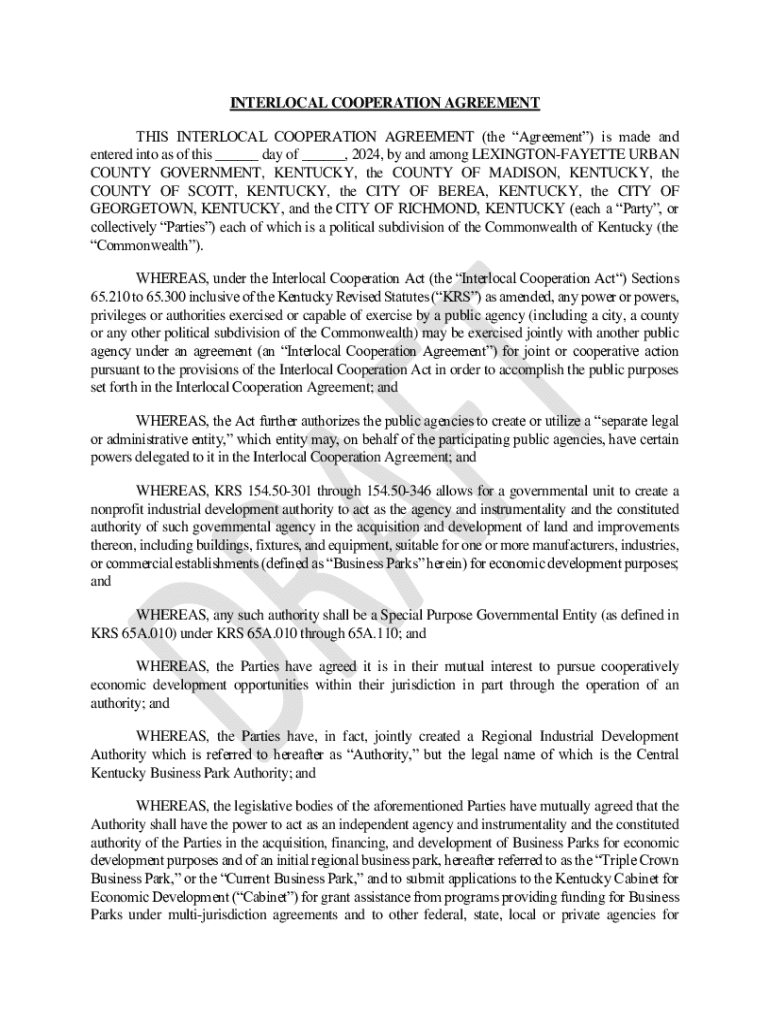 INTERLOCAL COOPERATION AGREEMENT

THIS INTERLOCAL COOPERATION AGREEMENT (the “Agreement”) is made and entered into as of this ______ day of ______, 2024, by and among LEXINGTON-FAYETTE URBAN COUNTY GOVERNMENT, KENTUCKY, the COUNTY OF MADISON, KENTUCKY, the COUNTY OF SCOTT, KENTUCKY, the CITY OF BEREA, KENTUCKY, the CITY OF GEORGETOWN, KENTUCKY, and the CITY OF RICHMOND, KENTUCKY (each a “Party”, or collectively “Parties”) each of which is a political subdivision of the Commonwealth of Kentucky (the “Commonwealth”).

WHEREAS, under the Interlocal Cooperation Act (the “Interlocal Cooperation Act“) Sections 65.210 to 65.300 inclusive of the Kentucky Revised Statutes (“KRS”) as amended, any power or powers, privileges or authorities exercised or capable of exercise by a public agency (including a city, a county or any other political subdivision of the Commonwealth) may be exercised jointly with another public agency under an agreement (an “Interlocal Cooperation Agreement”) for joint or cooperative action pursuant to the provisions of the Interlocal Cooperation Act in order to accomplish the public purposes set forth in the Interlocal Cooperation Agreement; and

WHEREAS, the Act further authorizes the public agencies to create or utilize a “separate legal or administrative entity,” which entity may, on behalf of the participating public agencies, have certain powers delegated to it in the Interlocal Cooperation Agreement; and

WHEREAS, KRS 154.50-301 through 154.50-346 allows for a governmental unit to create a nonprofit industrial development authority to act as the agency and instrumentality and the constituted authority of such governmental agency in the acquisition and development of land and improvements thereon, including buildings, fixtures, and equipment, suitable for one or more manufacturers, industries, or commercial establishments (defined as “Business Parks” herein) for economic development purposes; and

WHEREAS, any such authority shall be a Special Purpose Governmental Entity (as defined in KRS 65A.010) under KRS 65A.010 through 65A.110; and

WHEREAS, the Parties have agreed it is in their mutual interest to pursue cooperatively economic development opportunities within their jurisdiction in part through the operation of an authority; and

WHEREAS, the Parties have, in fact, jointly created a Regional Industrial Development Authority which is referred to hereafter as “Authority,” but the legal name of which is the Central Kentucky Business Park Authority; and

WHEREAS, the legislative bodies of the aforementioned Parties have mutually agreed that the Authority shall have the power to act as an independent agency and instrumentality and the constituted authority of the Parties in the acquisition, financing, and development of Business Parks for economic development purposes and of an initial regional business park, hereafter referred to as the “Triple Crown Business Park,” or the “Current Business Park,” and to submit applications to the Kentucky Cabinet for Economic Development (“Cabinet”) for grant assistance from programs providing funding for Business Parks under multi-jurisdiction agreements and to other federal, state, local or private agencies for

DRAFT